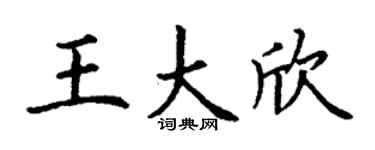 王大欣
词典网